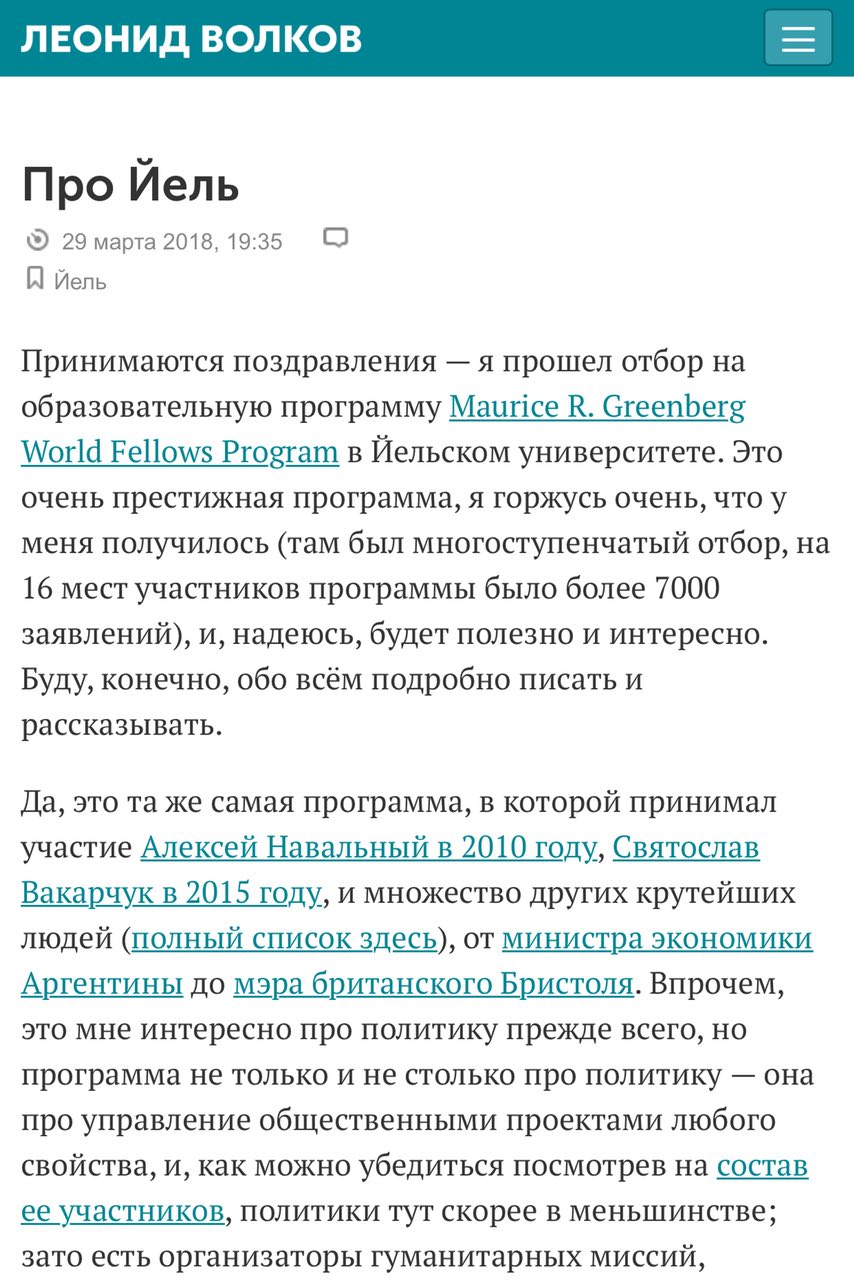 ЛЕОНИД ВОЛКОВ

Про Йель

29 марта 2018, 19:35

Йель

Принимаются поздравления — я прошел отбор на образовательную программу Maurice R. Greenberg World Fellows Program в Йельском университете. Это очень престижная программа, я горжусь очень, что у меня получилось (там был многоступенчатый отбор, на 16 мест участников программы было более 7000 заявлений), и, надеюсь, будет полезно и интересно. Буду, конечно, обо всём подробно писать и рассказывать.

Да, это та же самая программа, в которой принимал участие Алексей Навальный в 2010 году, Святослав Вакарчук в 2015 году, и множество других крутейших людей (полный список здесь), от министра экономики Аргентины до мэра британского Бристоля. Впрочем, это мне интересно про политику прежде всего, но программа не только и не столько про политику — она про управление общественными проектами любого свойства, и, как можно убедиться посмотрев на состав ее участников, политики тут скорее в меньшинстве; зато есть организаторы гуманитарных миссий,